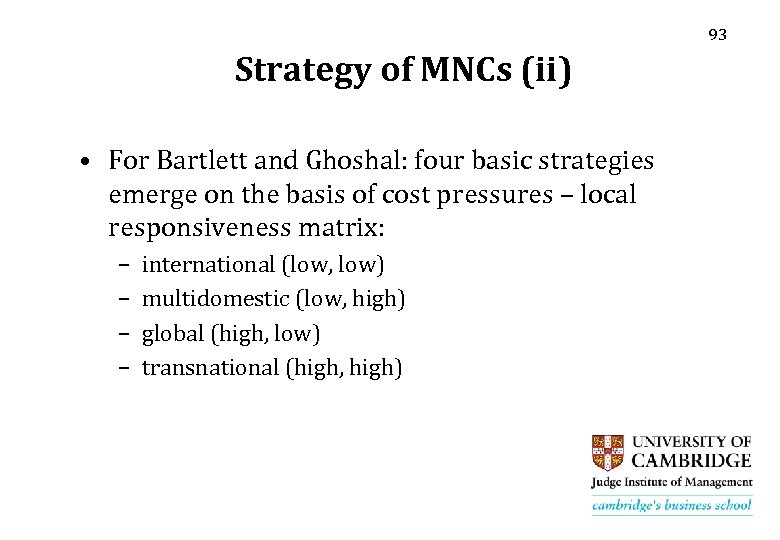 93

Strategy of MNCs (ii)

• For Bartlett and Ghoshal: four basic strategies emerge on the basis of cost pressures – local responsiveness matrix:
– international (low, low)
– multidomestic (low, high)
– global (high, low)
– transnational (high, high)

UNIVERSITY OF CAMBRIDGE
Judge Institute of Management
cambridge's business school